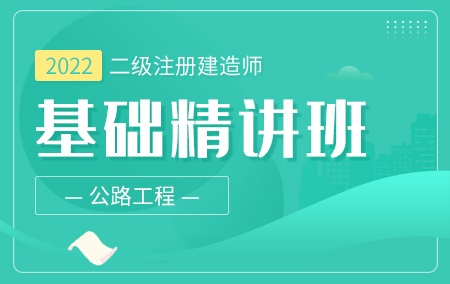 2022 二级注册建造师

基础精讲班

— 公路工程 —